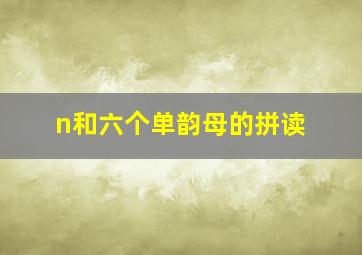 n和六个单韵母的拼读